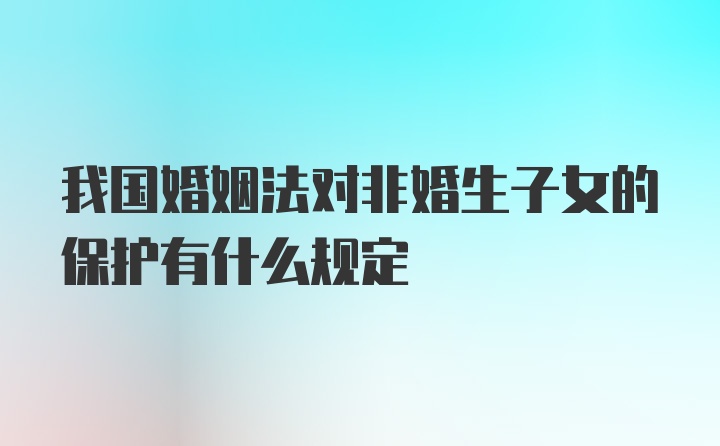 我国婚姻法对非婚生子女的保护有什么规定